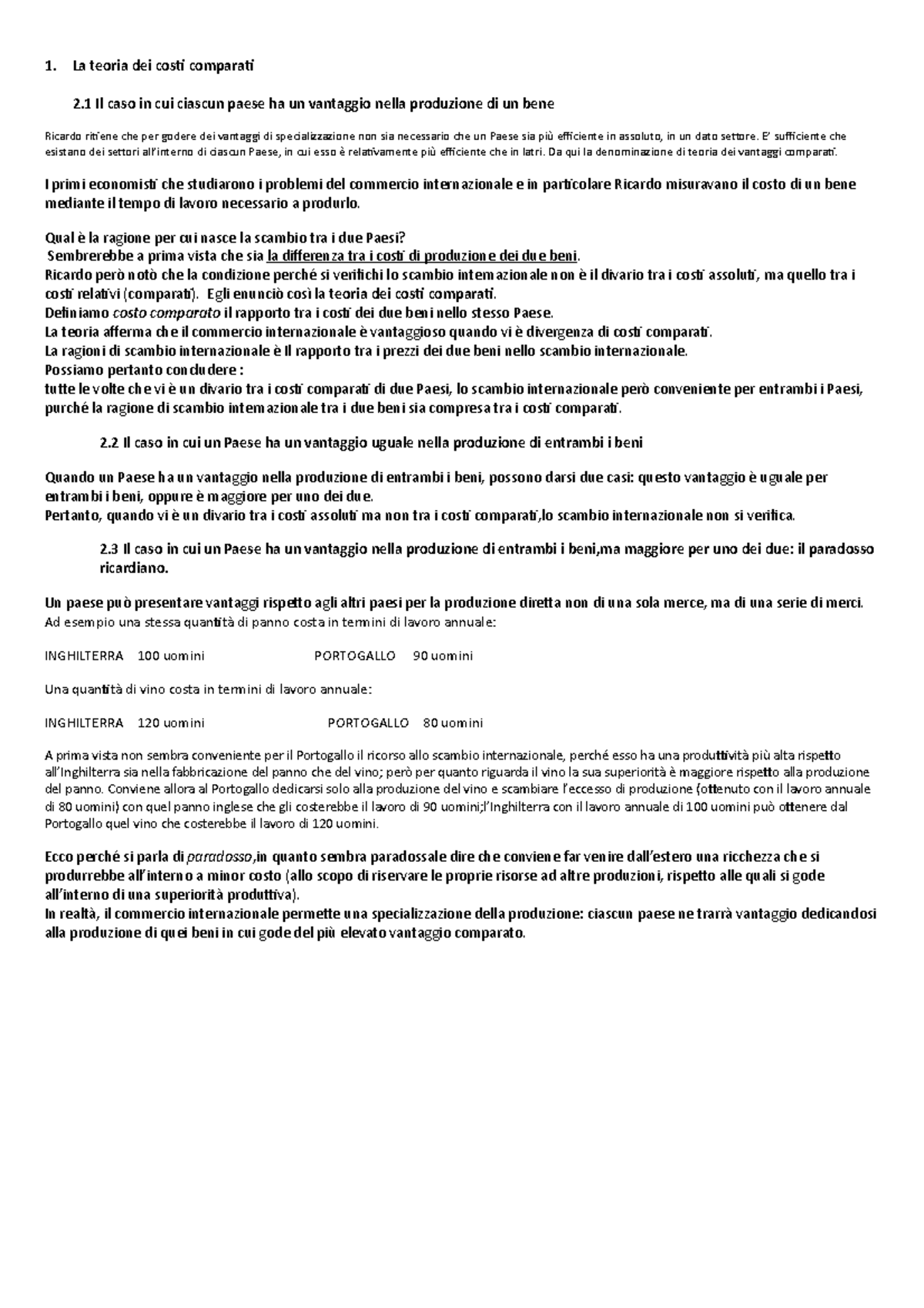 1. La teoria dei costi comparati

2.1 Il caso in cui ciascun paese ha un vantaggio nella produzione di un bene

Ricardo ritiene che per godere dei vantaggi di specializzazione non sia necessario che un Paese sia più efficiente in assoluto, in un dato settore. E' sufficiente che esistano dei settori all'interno di ciascun Paese, in cui esso è relativamente più efficiente che in latri. Da qui la denominazione di teoria dei vantaggi comparati.

I primi economisti che studiarono i problemi del commercio internazionale e in particolare Ricardo misuravano il costo di un bene mediante il tempo di lavoro necessario a produrlo.

Qual è la ragione per cui nasce la scambio tra i due Paesi?
Sembrerebbe a prima vista che sia la differenza tra i costi di produzione dei due beni.
Ricardo però notò che la condizione perché si verifichi lo scambio internazionale non è il divario tra i costi assoluti, ma quello tra i costi relativi (comparati). Egli enunciò così la teoria dei costi comparati.
Definiamo costo comparato il rapporto tra i costi dei due beni nello stesso Paese.
La teoria afferma che il commercio internazionale è vantaggioso quando vi è divergenza di costi comparati.
La ragioni di scambio internazionale è Il rapporto tra i prezzi dei due beni nello scambio internazionale.
Possiamo pertanto concludere :
tutte le volte che vi è un divario tra i costi comparati di due Paesi, lo scambio internazionale però conveniente per entrambi i Paesi, purché la ragione di scambio internazionale tra i due beni sia compresa tra i costi comparati.

2.2 Il caso in cui un Paese ha un vantaggio uguale nella produzione di entrambi i beni

Quando un Paese ha un vantaggio nella produzione di entrambi i beni, possono darsi due casi: questo vantaggio è uguale per entrambi i beni, oppure è maggiore per uno dei due.
Pertanto, quando vi è un divario tra i costi assoluti ma non tra i costi comparati,lo scambio internazionale non si verifica.

2.3 Il caso in cui un Paese ha un vantaggio nella produzione di entrambi i beni,ma maggiore per uno dei due: il paradosso ricardiano.

Un paese può presentare vantaggi rispetto agli altri paesi per la produzione diretta non di una sola merce, ma di una serie di merci.
Ad esempio una stessa quantità di panno costa in termini di lavoro annuale:

INGHILTERRA 100 uomini PORTOGALLO 90 uomini

Una quantità di vino costa in termini di lavoro annuale:

INGHILTERRA 120 uomini PORTOGALLO 80 uomini

A prima vista non sembra conveniente per il Portogallo il ricorso allo scambio internazionale, perché esso ha una produttività più alta rispetto all'Inghilterra sia nella fabbricazione del panno che del vino; però per quanto riguarda il vino la sua superiorità è maggiore rispetto alla produzione del panno. Conviene allora al Portogallo dedicarsi solo alla produzione del vino e scambiare l'eccesso di produzione (ottenuto con il lavoro annuale di 80 uomini) con quel panno inglese che gli costerebbe il lavoro di 90 uomini;l'Inghilterra con il lavoro annuale di 100 uomini può ottenere dal Portogallo quel vino che costerebbe il lavoro di 120 uomini.

Ecco perché si parla di paradosso,in quanto sembra paradossale dire che conviene far venire dall'estero una ricchezza che si produrrebbe all'interno a minor costo (allo scopo di riservare le proprie risorse ad altre produzioni, rispetto alle quali si gode all'interno di una superiorità produttiva).
In realtà, il commercio internazionale permette una specializzazione della produzione: ciascun paese ne trarrà vantaggio dedicandosi alla produzione di quei beni in cui gode del più elevato vantaggio comparato.